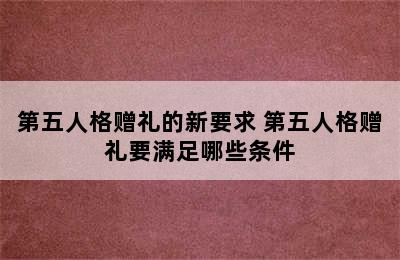 第五人格赠礼的新要求 第五人格赠礼要满足哪些条件